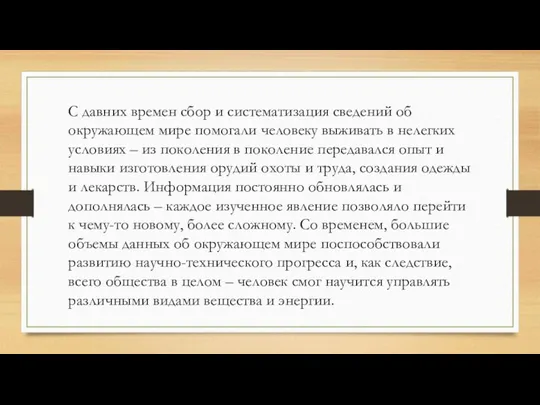 С давних времен сбор и систематизация сведений об окружающем мире помогали человеку выживать в нелегких условиях – из поколения в поколение передавался опыт и навыки изготовления орудий охоты и труда, создания одежды и лекарств. Информация постоянно обновлялась и дополнялась – каждое изученное явление позволяло перейти к чему-то новому, более сложному. Со временем, большие объемы данных об окружающем мире поспособствовали развитию научно-технического прогресса и, как следствие, всего общества в целом – человек смог научится управлять различными видами вещества и энергии.